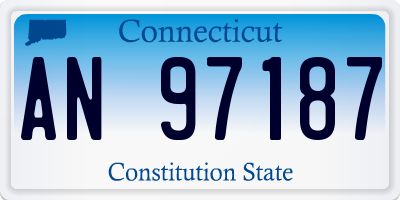 Connecticut

AN 97187

Constitution State